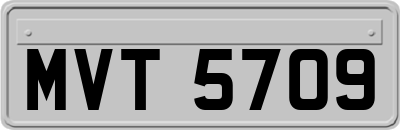 MVT 5709